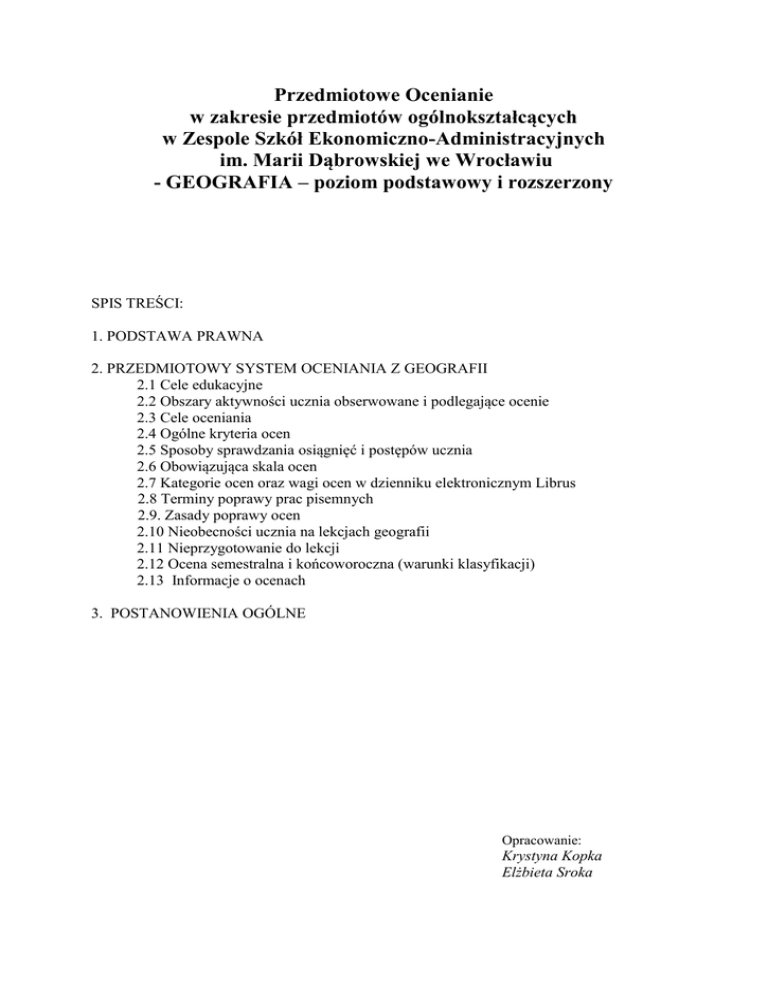 Przedmiotowe Ocenianie
w zakresie przedmiotów ogólnokształcących
w Zespole Szkół Ekonomiczno-Administracyjnych
im. Marii Dąbrowskiej we Wrocławiu
- GEOGRAFIA – poziom podstawowy i rozszerzony

SPIS TREŚCI:

1. PODSTAWA PRAWNA

2. PRZEDMIOTOWY SYSTEM OCENIANIA Z GEOGRAFII
2.1 Cele edukacyjne
2.2 Obszary aktywności ucznia obserwowane i podlegające ocenie
2.3 Cele oceniania
2.4 Ogólne kryteria ocen
2.5 Sposoby sprawdzania osiągnięć i postępów ucznia
2.6 Obowiązująca skala ocen
2.7 Kategorie ocen oraz wagi ocen w dzienniku elektronicznym Librus
2.8 Terminy poprawy prac pisemnych
2.9. Zasady poprawy ocen
2.10 Nieobecności ucznia na lekcjach geografii
2.11 Nieprzygotowanie do lekcji
2.12 Ocena semestralna i końcoworoczna (warunki klasyfikacji)
2.13 Informacje o ocenach

3. POSTANOWIENIA OGÓLNE

Opracowanie:
Krystyna Kopka
Elżbieta Sroka